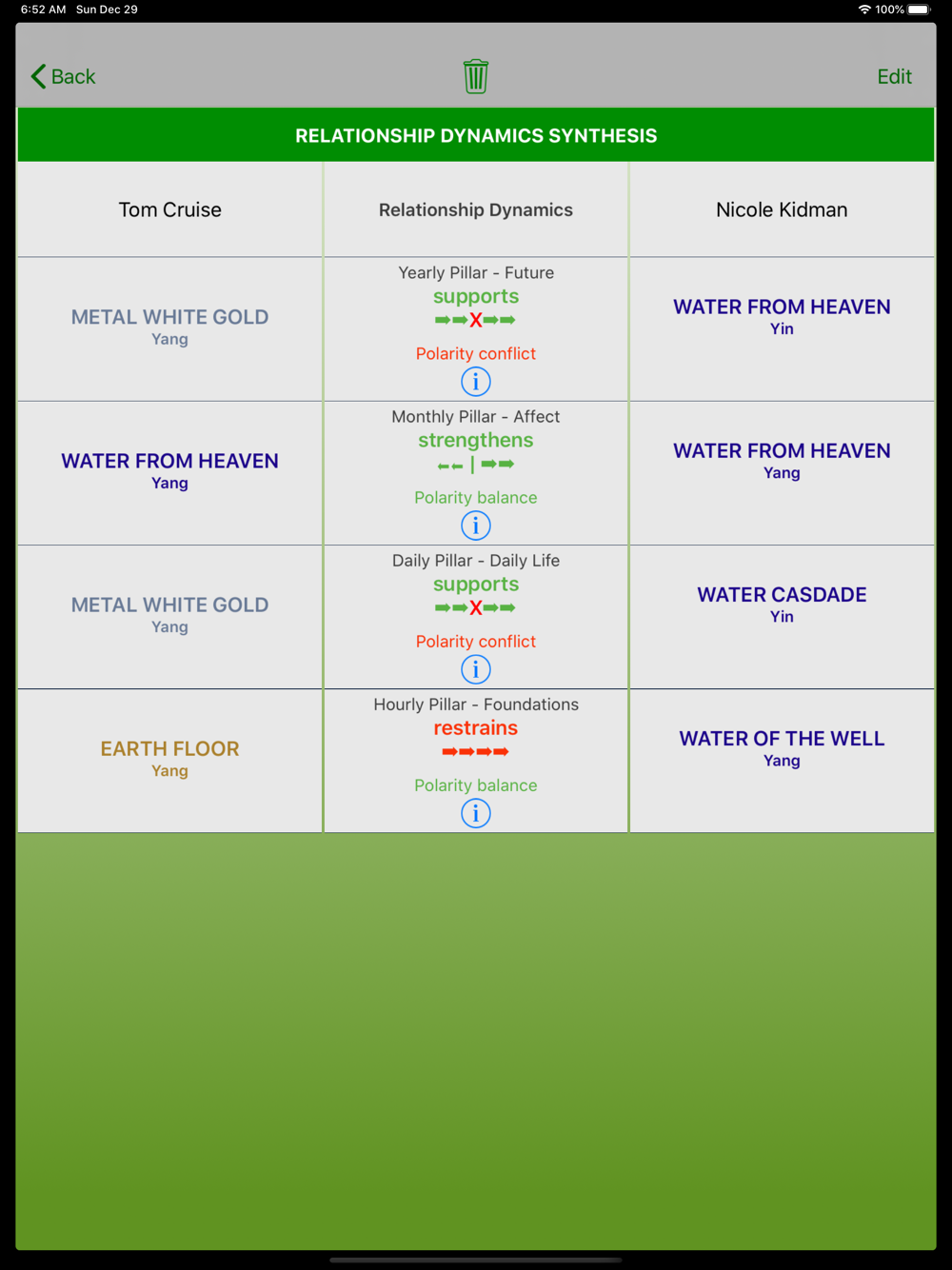 6:52 AM Sun Dec 29 100%

Back Edit

RELATIONSHIP DYNAMICS SYNTHESIS

| Tom Cruise | Relationship Dynamics | Nicole Kidman |
|---|---|---|
| METAL WHITE GOLD Yang | Yearly Pillar - Future supports ➡➡X➡➡ Polarity conflict i | WATER FROM HEAVEN Yin |
| WATER FROM HEAVEN Yang | Monthly Pillar - Affect strengthens ⬅⬅ \| ➡➡ Polarity balance i | WATER FROM HEAVEN Yang |
| METAL WHITE GOLD Yang | Daily Pillar - Daily Life supports ➡➡X➡➡ Polarity conflict i | WATER CASDADE Yin |
| EARTH FLOOR Yang | Hourly Pillar - Foundations restrains ➡➡➡➡ Polarity balance i | WATER OF THE WELL Yang |